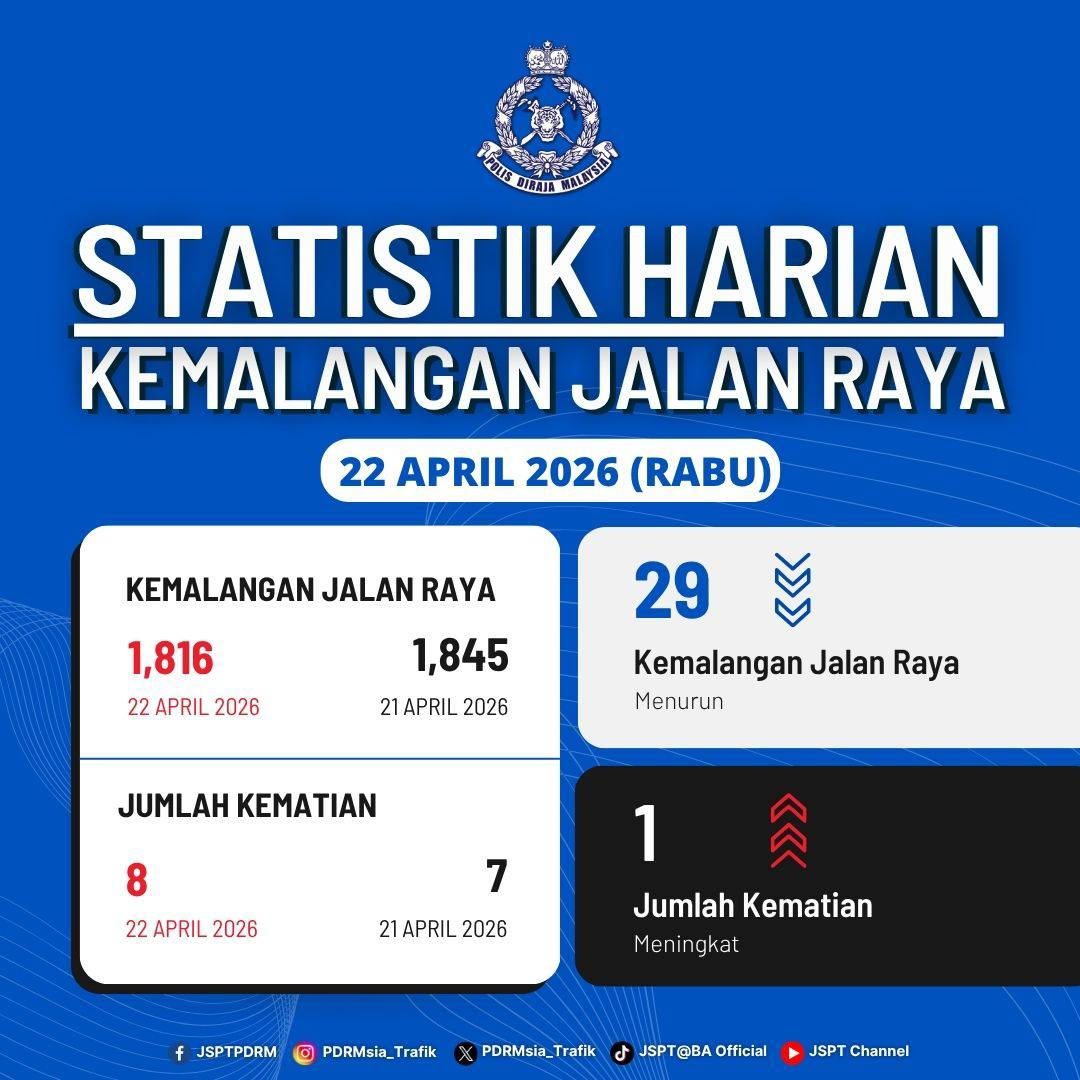 POLIS DIRAJA MALAYSIA

STATISTIK HARIAN
KEMALANGAN JALAN RAYA

22 APRIL 2026 (RABU)

KEMALANGAN JALAN RAYA

1,816
22 APRIL 2026

1,845
21 APRIL 2026

JUMLAH KEMATIAN

8
22 APRIL 2026

7
21 APRIL 2026

29
Kemalangan Jalan Raya
Menurun

1
Jumlah Kematian
Meningkat

JSPTPDRM PDRMsia_Trafik PDRMsia_Trafik JSPT@BA Official JSPT Channel